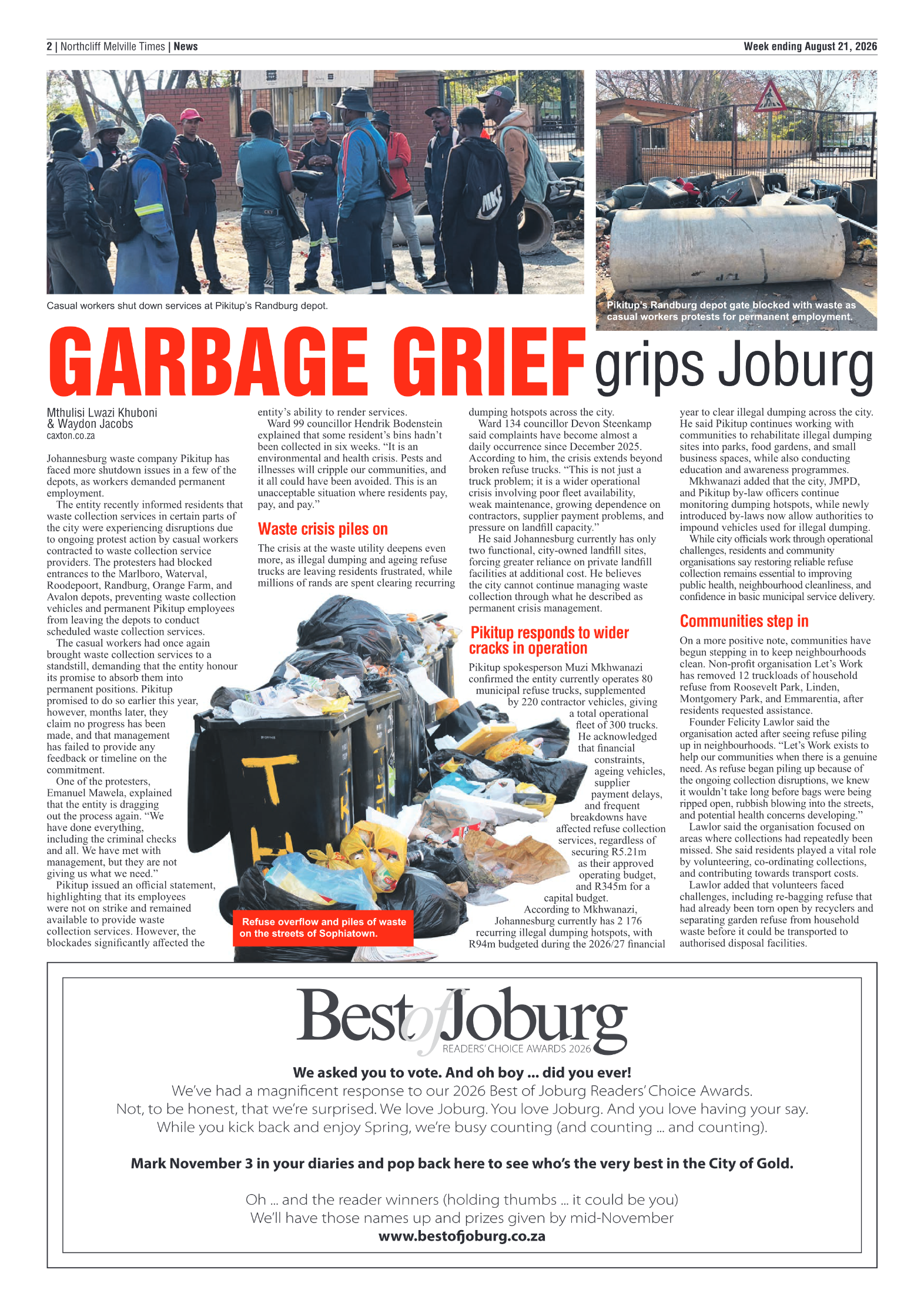 2 | Northcliff Melville Times | News

Week ending August 21, 2026

Casual workers shut down services at Pikitup's Randburg depot.

Pikitup's Randburg depot gate blocked with waste as casual workers protests for permanent employment.

GARBAGE GRIEF grips Joburg

Mthulisi Lwazi Khuboni & Waydon Jacobs
caxton.co.za

Johannesburg waste company Pikitup has faced more shutdown issues in a few of the depots, as workers demanded permanent employment.

The entity recently informed residents that waste collection services in certain parts of the city were experiencing disruptions due to ongoing protest action by casual workers contracted to waste collection service providers. The protesters had blocked entrances to the Marlboro, Waterval, Roodepoort, Randburg, Orange Farm, and Avalon depots, preventing waste collection vehicles and permanent Pikitup employees from leaving the depots to conduct scheduled waste collection services.

The casual workers had once again brought waste collection services to a standstill, demanding that the entity honour its promise to absorb them into permanent positions. Pikitup promised to do so earlier this year, however, months later, they claim no progress has been made, and that management has failed to provide any feedback or timeline on the commitment.

One of the protesters, Emanuel Mawela, explained that the entity is dragging out the process again. "We have done everything, including the criminal checks and all. We have met with management, but they are not giving us what we need."

Pikitup issued an official statement, highlighting that its employees were not on strike and remained available to provide waste collection services. However, the blockades significantly affected the entity's ability to render services.

Ward 99 councillor Hendrik Bodenstein explained that some resident's bins hadn't been collected in six weeks. "It is an environmental and health crisis. Pests and illnesses will cripple our communities, and it all could have been avoided. This is an unacceptable situation where residents pay, pay, and pay."

Waste crisis piles on

The crisis at the waste utility deepens even more, as illegal dumping and ageing refuse trucks are leaving residents frustrated, while millions of rands are spent clearing recurring dumping hotspots across the city.

Ward 134 councillor Devon Steenkamp said complaints have become almost a daily occurrence since December 2025. According to him, the crisis extends beyond broken refuse trucks. "This is not just a truck problem; it is a wider operational crisis involving poor fleet availability, weak maintenance, growing dependence on contractors, supplier payment problems, and pressure on landfill capacity."

He said Johannesburg currently has only two functional, city-owned landfill sites, forcing greater reliance on private landfill facilities at additional cost. He believes the city cannot continue managing waste collection through what he described as permanent crisis management.

Pikitup responds to wider cracks in operation

Pikitup spokesperson Muzi Mkhwanazi confirmed the entity currently operates 80 municipal refuse trucks, supplemented by 220 contractor vehicles, giving a total operational fleet of 300 trucks. He acknowledged that financial constraints, ageing vehicles, supplier payment delays, and frequent breakdowns have affected refuse collection services, regardless of securing R5.21m as their approved operating budget, and R345m for a capital budget.

According to Mkhwanazi, Johannesburg currently has 2 176 recurring illegal dumping hotspots, with R94m budgeted during the 2026/27 financial year to clear illegal dumping across the city. He said Pikitup continues working with communities to rehabilitate illegal dumping sites into parks, food gardens, and small business spaces, while also conducting education and awareness programmes.

Mkhwanazi added that the city, JMPD, and Pikitup by-law officers continue monitoring dumping hotspots, while newly introduced by-laws now allow authorities to impound vehicles used for illegal dumping.

While city officials work through operational challenges, residents and community organisations say restoring reliable refuse collection remains essential to improving public health, neighbourhood cleanliness, and confidence in basic municipal service delivery.

Communities step in

On a more positive note, communities have begun stepping in to keep neighbourhoods clean. Non-profit organisation Let's Work has removed 12 truckloads of household refuse from Roosevelt Park, Linden, Montgomery Park, and Emmarentia, after residents requested assistance.

Founder Felicity Lawlor said the organisation acted after seeing refuse piling up in neighbourhoods. "Let's Work exists to help our communities when there is a genuine need. As refuse began piling up because of the ongoing collection disruptions, we knew it wouldn't take long before bags were being ripped open, rubbish blowing into the streets, and potential health concerns developing."

Lawlor said the organisation focused on areas where collections had repeatedly been missed. She said residents played a vital role by volunteering, co-ordinating collections, and contributing towards transport costs.

Lawlor added that volunteers faced challenges, including re-bagging refuse that had already been torn open by recyclers and separating garden refuse from household waste before it could be transported to authorised disposal facilities.

Refuse overflow and piles of waste on the streets of Sophiatown.

Best of Joburg
READERS' CHOICE AWARDS 2026

We asked you to vote. And oh boy ... did you ever!
We've had a magnificent response to our 2026 Best of Joburg Readers' Choice Awards.
Not, to be honest, that we're surprised. We love Joburg. You love Joburg. And you love having your say.
While you kick back and enjoy Spring, we're busy counting (and counting ... and counting).

Mark November 3 in your diaries and pop back here to see who's the very best in the City of Gold.

Oh ... and the reader winners (holding thumbs ... it could be you)
We'll have those names up and prizes given by mid-November
www.bestofjoburg.co.za